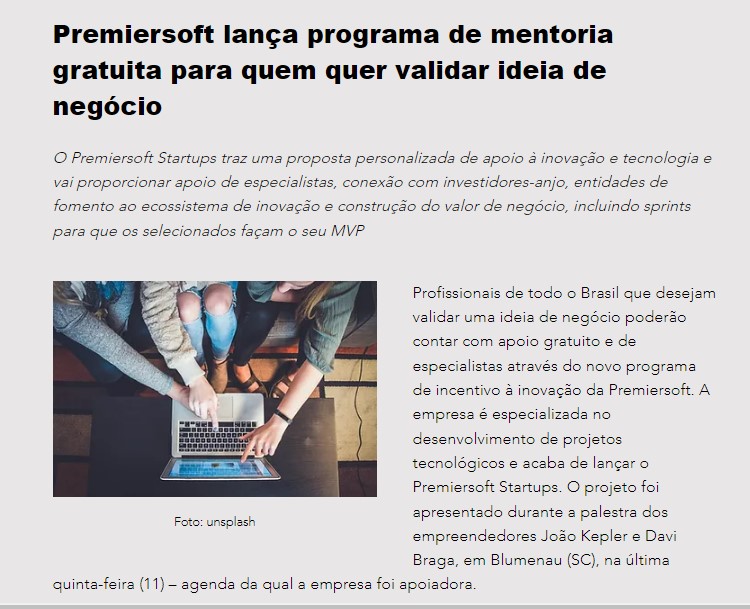 Premiersoft lança programa de mentoria gratuita para quem quer validar ideia de negócio

O Premiersoft Startups traz uma proposta personalizada de apoio à inovação e tecnologia e vai proporcionar apoio de especialistas, conexão com investidores-anjo, entidades de fomento ao ecossistema de inovação e construção do valor de negócio, incluindo sprints para que os selecionados façam o seu MVP

Foto: unsplash

Profissionais de todo o Brasil que desejam validar uma ideia de negócio poderão contar com apoio gratuito e de especialistas através do novo programa de incentivo à inovação da Premiersoft. A empresa é especializada no desenvolvimento de projetos tecnológicos e acaba de lançar o Premiersoft Startups. O projeto foi apresentado durante a palestra dos empreendedores João Kepler e Davi Braga, em Blumenau (SC), na última quinta-feira (11) – agenda da qual a empresa foi apoiadora.